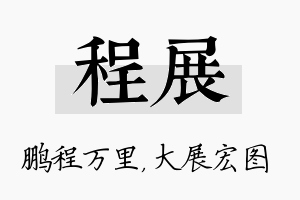 程展

鹏程万里,大展宏图